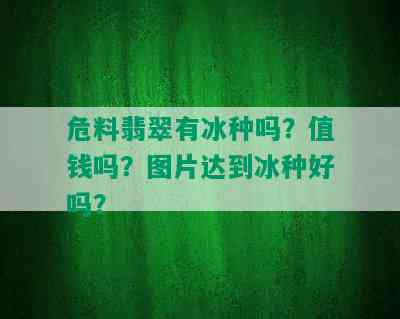 危料翡翠有冰种吗？值钱吗？图片达到冰种好吗？